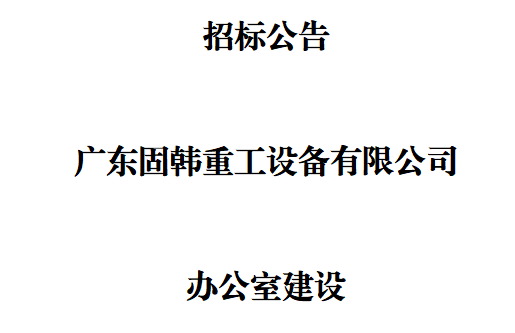 招标公告

广东固韩重工设备有限公司

办公室建设